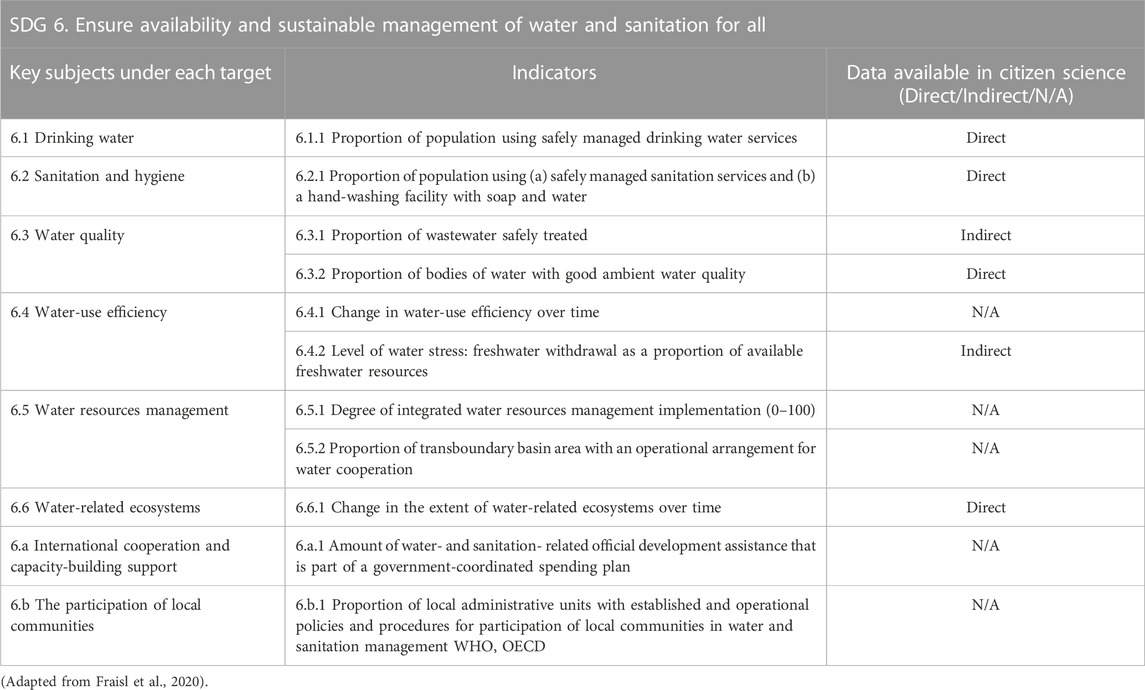 SDG 6. Ensure availability and sustainable management of water and sanitation for all

| Key subjects under each target | Indicators | Data available in citizen science (Direct/Indirect/N/A) |
|---|---|---|
| 6.1 Drinking water | 6.1.1 Proportion of population using safely managed drinking water services | Direct |
| 6.2 Sanitation and hygiene | 6.2.1 Proportion of population using (a) safely managed sanitation services and (b) a hand-washing facility with soap and water | Direct |
| 6.3 Water quality | 6.3.1 Proportion of wastewater safely treated | Indirect |
| | 6.3.2 Proportion of bodies of water with good ambient water quality | Direct |
| 6.4 Water-use efficiency | 6.4.1 Change in water-use efficiency over time | N/A |
| | 6.4.2 Level of water stress: freshwater withdrawal as a proportion of available freshwater resources | Indirect |
| 6.5 Water resources management | 6.5.1 Degree of integrated water resources management implementation (0–100) | N/A |
| | 6.5.2 Proportion of transboundary basin area with an operational arrangement for water cooperation | N/A |
| 6.6 Water-related ecosystems | 6.6.1 Change in the extent of water-related ecosystems over time | Direct |
| 6.a International cooperation and capacity-building support | 6.a.1 Amount of water- and sanitation- related official development assistance that is part of a government-coordinated spending plan | N/A |
| 6.b The participation of local communities | 6.b.1 Proportion of local administrative units with established and operational policies and procedures for participation of local communities in water and sanitation management WHO, OECD | N/A |

(Adapted from Fraisl et al., 2020).